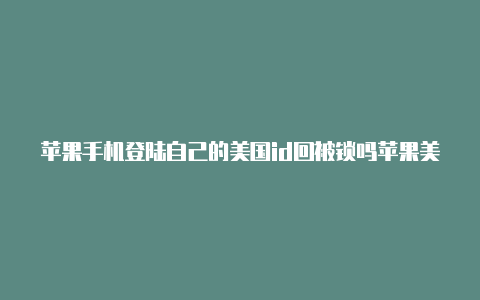 苹果手机登陆自己的美国id回被锁吗苹果美